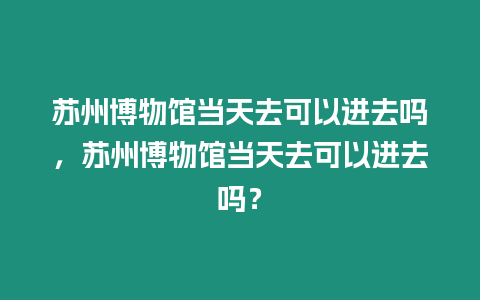 苏州博物馆当天去可以进去吗，苏州博物馆当天去可以进去吗？